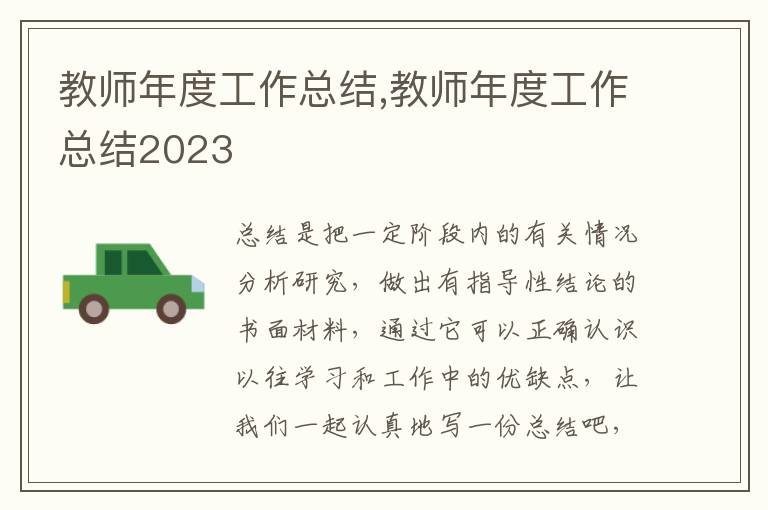 教师年度工作总结,教师年度工作总结2023

总结是把一定阶段内的有关情况分析研究，做出有指导性结论的书面材料，通过它可以正确认识以往学习和工作中的优缺点，让我们一起认真地写一份总结吧，